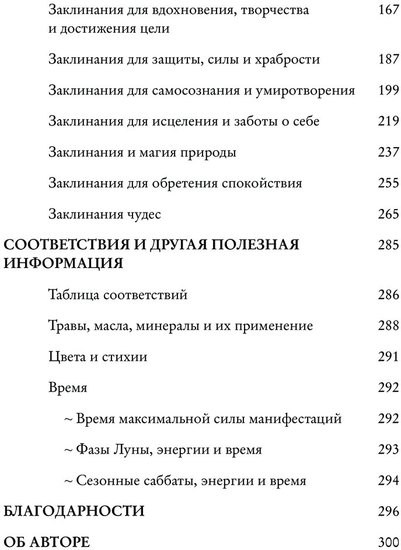 Заклинания для вдохновения, творчества и достижения цели 167

Заклинания для защиты, силы и храбрости 187

Заклинания для самосознания и умиротворения 199

Заклинания для исцеления и заботы о себе 219

Заклинания и магия природы 237

Заклинания для обретения спокойствия 255

Заклинания чудес 265

СООТВЕТСТВИЯ И ДРУГАЯ ПОЛЕЗНАЯ ИНФОРМАЦИЯ 285

Таблица соответствий 286

Травы, масла, минералы и их применение 288

Цвета и стихии 291

Время 292

~ Время максимальной силы манифестаций 292

~ Фазы Луны, энергии и время 293

~ Сезонные саббаты, энергии и время 294

БЛАГОДАРНОСТИ 296

ОБ АВТОРЕ 300